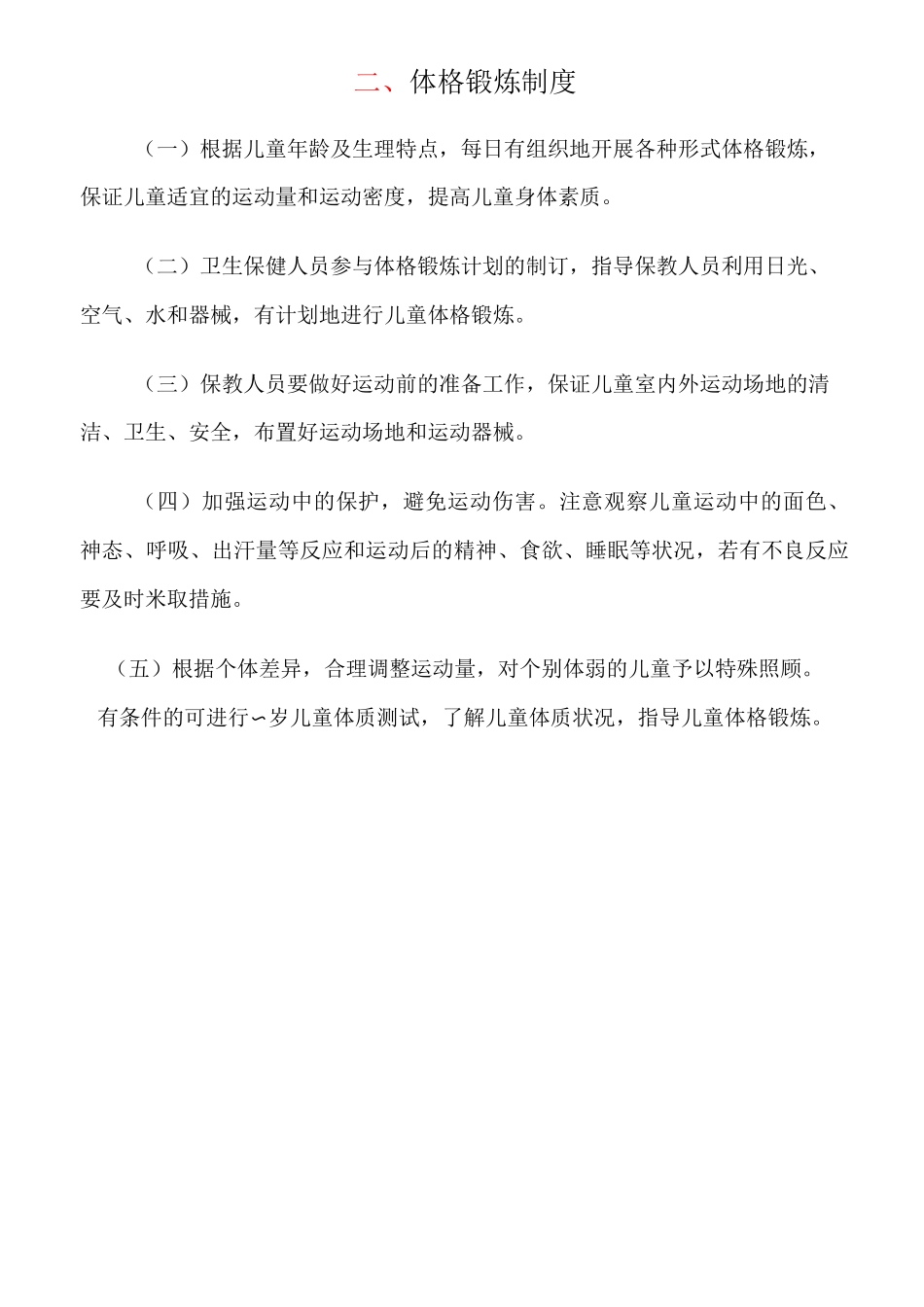 二、体格锻炼制度

（一）根据儿童年龄及生理特点，每日有组织地开展各种形式体格锻炼，保证儿童适宜的运动量和运动密度，提高儿童身体素质。

（二）卫生保健人员参与体格锻炼计划的制订，指导保教人员利用日光、空气、水和器械，有计划地进行儿童体格锻炼。

（三）保教人员要做好运动前的准备工作，保证儿童室内外运动场地的清洁、卫生、安全，布置好运动场地和运动器械。

（四）加强运动中的保护，避免运动伤害。注意观察儿童运动中的面色、神态、呼吸、出汗量等反应和运动后的精神、食欲、睡眠等状况，若有不良反应要及时米取措施。

（五）根据个体差异，合理调整运动量，对个别体弱的儿童予以特殊照顾。

有条件的可进行∽岁儿童体质测试，了解儿童体质状况，指导儿童体格锻炼。